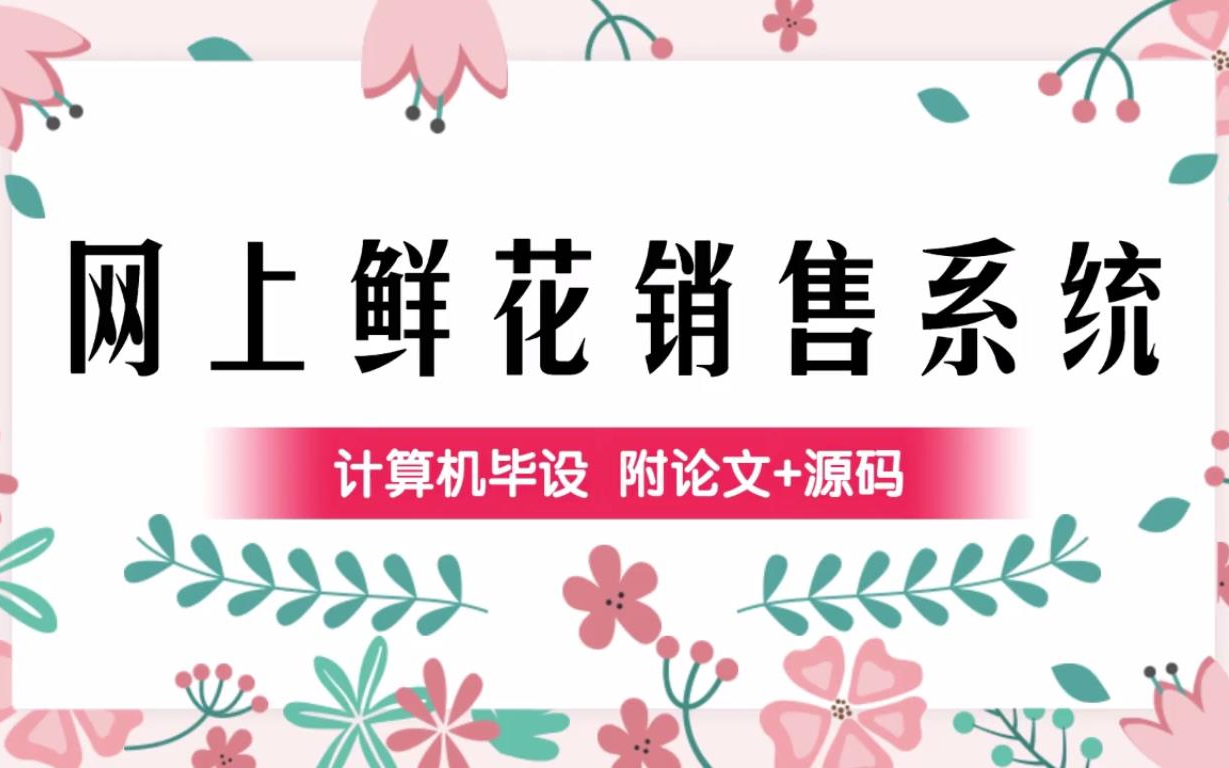 网上鲜花销售系统

计算机毕设 附论文+源码